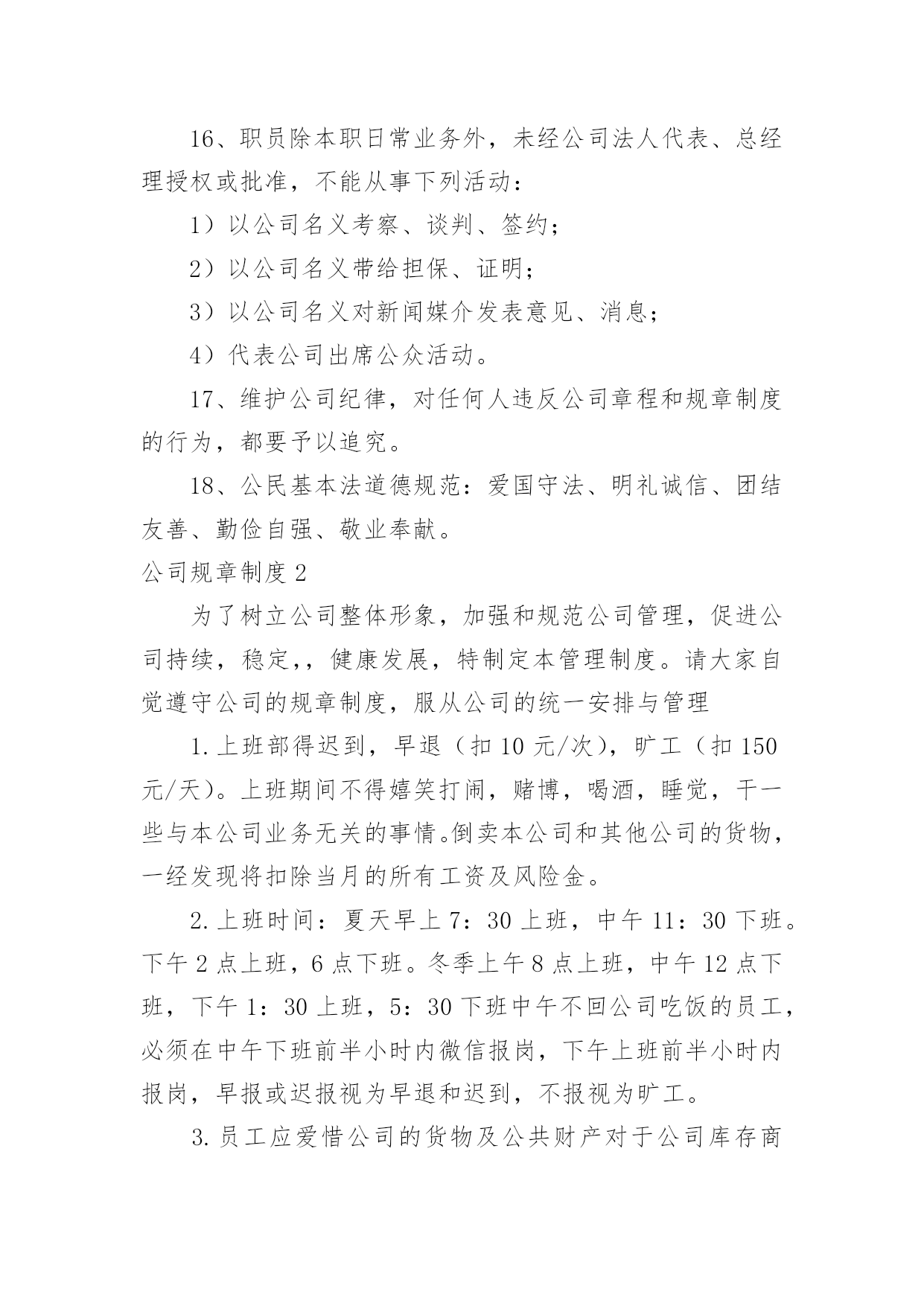 16、职员除本职日常业务外，未经公司法人代表、总经理授权或批准，不能从事下列活动：

1）以公司名义考察、谈判、签约；

2）以公司名义带给担保、证明；

3）以公司名义对新闻媒介发表意见、消息；

4）代表公司出席公众活动。

17、维护公司纪律，对任何人违反公司章程和规章制度的行为，都要予以追究。

18、公民基本法道德规范：爱国守法、明礼诚信、团结友善、勤俭自强、敬业奉献。

公司规章制度2

为了树立公司整体形象，加强和规范公司管理，促进公司持续，稳定，，健康发展，特制定本管理制度。请大家自觉遵守公司的规章制度，服从公司的统一安排与管理

1.上班部得迟到，早退（扣10元/次），旷工（扣150元/天）。上班期间不得嬉笑打闹，赌博，喝酒，睡觉，干一些与本公司业务无关的事情。倒卖本公司和其他公司的货物，一经发现将扣除当月的所有工资及风险金。

2.上班时间：夏天早上7：30上班，中午11：30下班。下午2点上班，6点下班。冬季上午8点上班，中午12点下班，下午1：30上班，5：30下班中午不回公司吃饭的员工，必须在中午下班前半小时内微信报岗，下午上班前半小时内报岗，早报或迟报视为早退和迟到，不报视为旷工。

3.员工应爱惜公司的货物及公共财产对于公司库存商